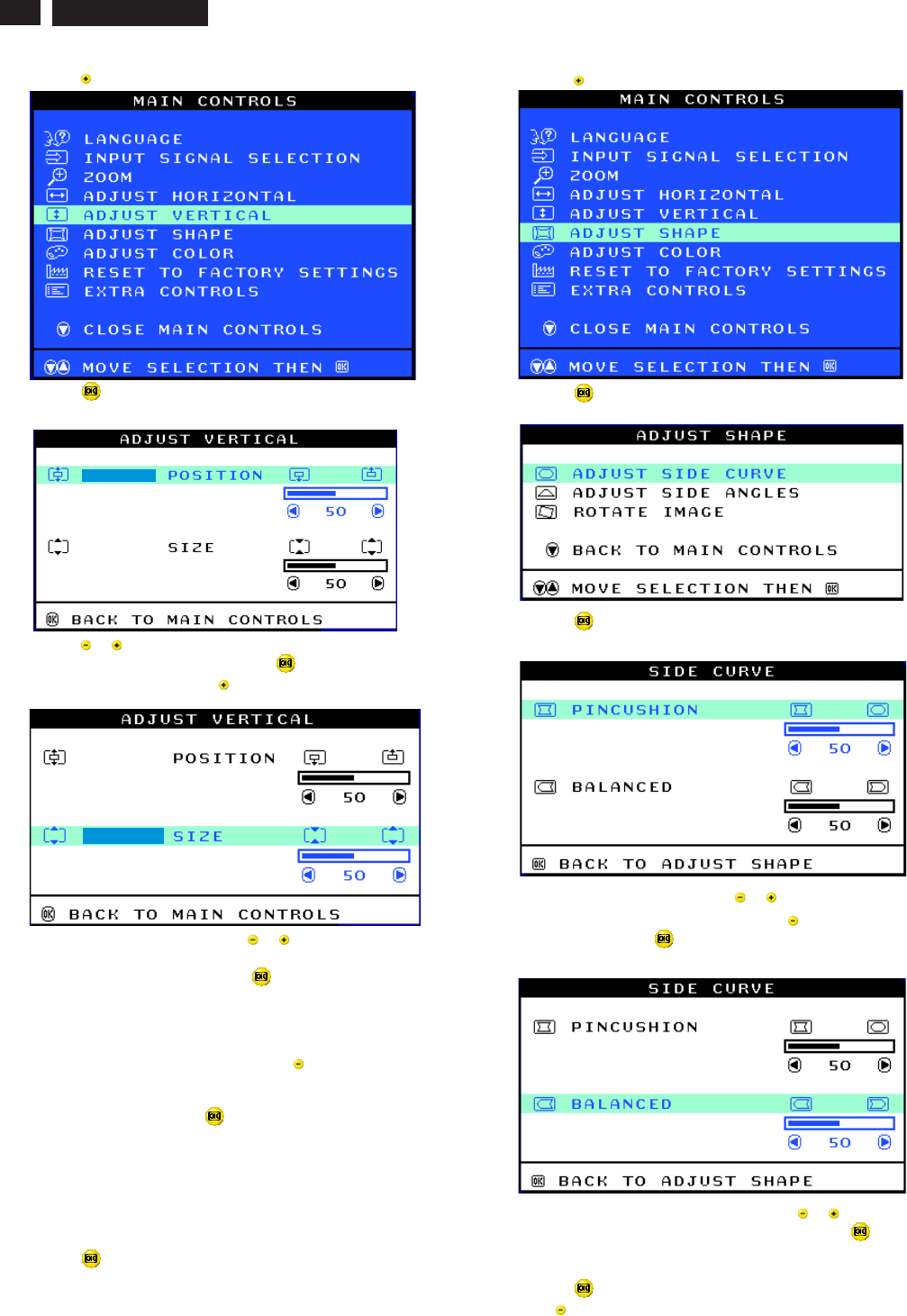 MAIN CONTROLS

LANGUAGE
INPUT SIGNAL SELECTION
ZOOM
ADJUST HORIZONTAL
ADJUST VERTICAL
ADJUST SHAPE
ADJUST COLOR
RESET TO FACTORY SETTINGS
EXTRA CONTROLS

CLOSE MAIN CONTROLS

MOVE SELECTION THEN OK

ADJUST VERTICAL

POSITION
50

SIZE
50

OK BACK TO MAIN CONTROLS

ADJUST VERTICAL

POSITION
50

SIZE
50

OK BACK TO MAIN CONTROLS

MAIN CONTROLS

LANGUAGE
INPUT SIGNAL SELECTION
ZOOM
ADJUST HORIZONTAL
ADJUST VERTICAL
ADJUST SHAPE
ADJUST COLOR
RESET TO FACTORY SETTINGS
EXTRA CONTROLS

CLOSE MAIN CONTROLS

MOVE SELECTION THEN OK

ADJUST SHAPE

ADJUST SIDE CURVE
ADJUST SIDE ANGLES
ROTATE IMAGE

BACK TO MAIN CONTROLS

MOVE SELECTION THEN OK

SIDE CURVE

PINCUSHION
50

BALANCED
50

OK BACK TO ADJUST SHAPE

SIDE CURVE

PINCUSHION
50

BALANCED
50

OK BACK TO ADJUST SHAPE